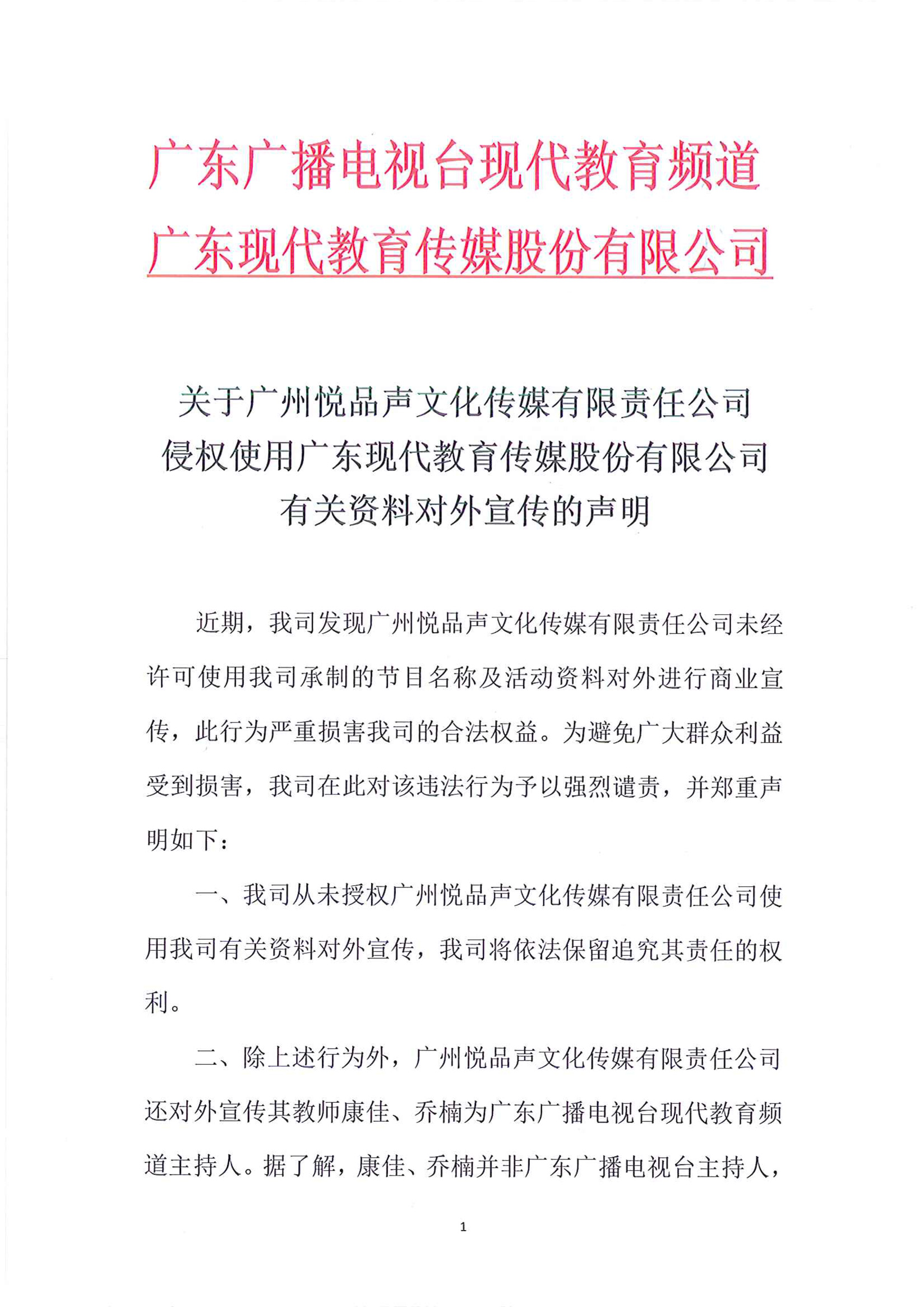 广东广播电视台现代教育频道
广东现代教育传媒股份有限公司

关于广州悦品声文化传媒有限责任公司
侵权使用广东现代教育传媒股份有限公司
有关资料对外宣传的声明

近期，我司发现广州悦品声文化传媒有限责任公司未经许可使用我司承制的节目名称及活动资料对外进行商业宣传，此行为严重损害我司的合法权益。为避免广大群众利益受到损害，我司在此对该违法行为予以强烈谴责，并郑重声明如下：

一、我司从未授权广州悦品声文化传媒有限责任公司使用我司有关资料对外宣传，我司将依法保留追究其责任的权利。

二、除上述行为外，广州悦品声文化传媒有限责任公司还对外宣传其教师康佳、乔楠为广东广播电视台现代教育频道主持人。据了解，康佳、乔楠并非广东广播电视台主持人，

1